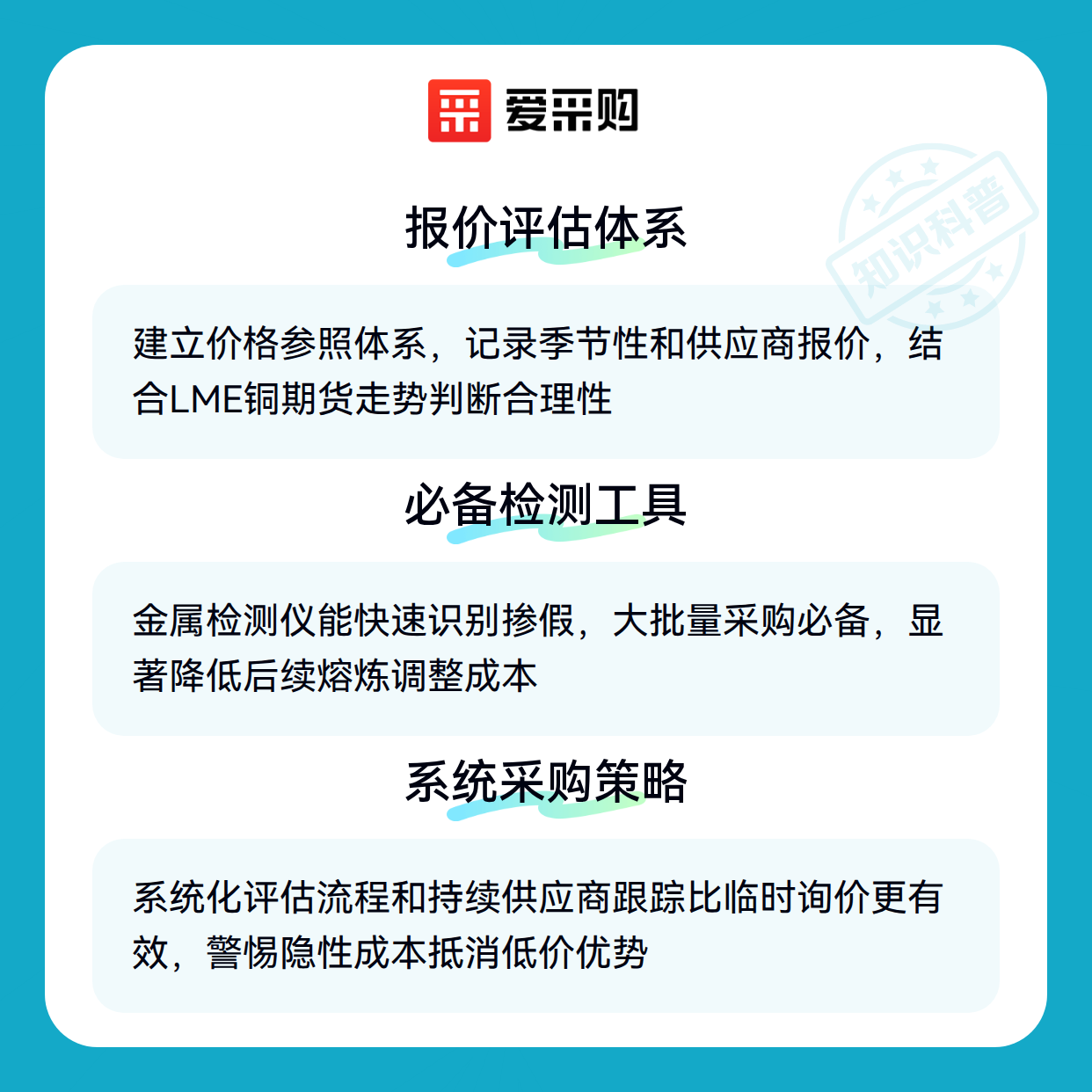 爱采购

报价评估体系

建立价格参照体系，记录季节性和供应商报价，结合LME铜期货走势判断合理性

必备检测工具

金属检测仪能快速识别掺假，大批量采购必备，显著降低后续熔炼调整成本

系统采购策略

系统化评估流程和持续供应商跟踪比临时询价更有效，警惕隐性成本抵消低价优势

知识科普